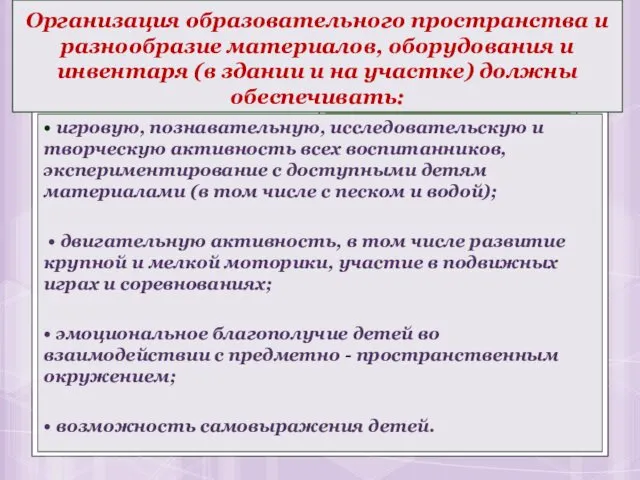 Организация образовательного пространства и разнообразие материалов, оборудования и инвентаря (в здании и на участке) должны обеспечивать:

• игровую, познавательную, исследовательскую и творческую активность всех воспитанников, экспериментирование с доступными детям материалами (в том числе с песком и водой);

• двигательную активность, в том числе развитие крупной и мелкой моторики, участие в подвижных играх и соревнованиях;

• эмоциональное благополучие детей во взаимодействии с предметно - пространственным окружением;

• возможность самовыражения детей.